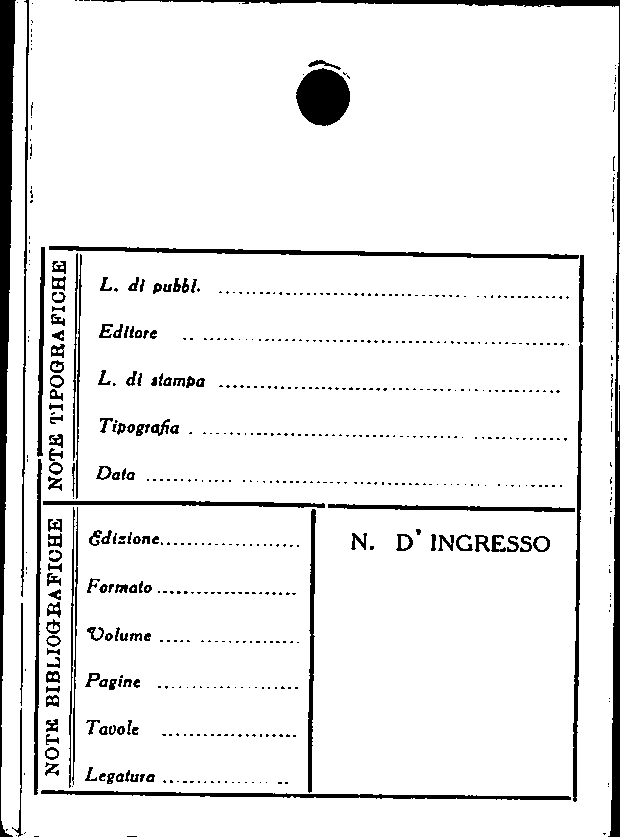 NOTE TIPOGRAFICHE

L. di pubbl. ____

Editore ____

L. di stampa ____

Tipografia ____

Data ____

NOTE BIBLIOGRAFICHE

Edizione ____

Formato ____

Volume ____

Pagine ____

Tavole ____

Legatura ____

N. D' INGRESSO